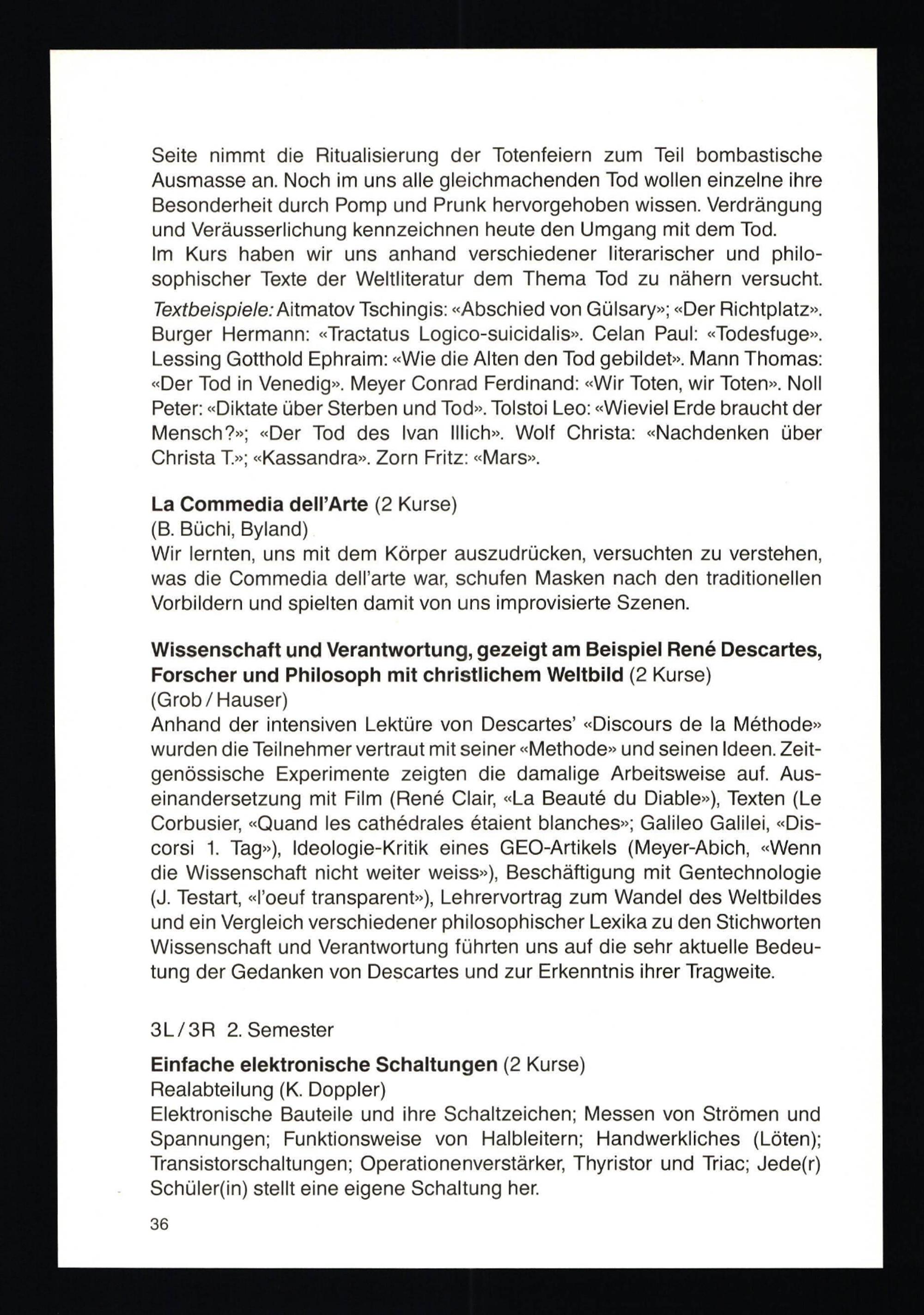 Seite nimmt die Ritualisierung der Totenfeiern zum Teil bombastische Ausmasse an. Noch im uns alle gleichmachenden Tod wollen einzelne ihre Besonderheit durch Pomp und Prunk hervorgehoben wissen. Verdrängung und Veräusserlichung kennzeichnen heute den Umgang mit dem Tod.
Im Kurs haben wir uns anhand verschiedener literarischer und philosophischer Texte der Weltliteratur dem Thema Tod zu nähern versucht.
Textbeispiele: Aitmatov Tschingis: «Abschied von Gülsary»; «Der Richtplatz». Burger Hermann: «Tractatus Logico-suicidalis». Celan Paul: «Todesfuge». Lessing Gotthold Ephraim: «Wie die Alten den Tod gebildet». Mann Thomas: «Der Tod in Venedig». Meyer Conrad Ferdinand: «Wir Toten, wir Toten». Noll Peter: «Diktate über Sterben und Tod». Tolstoi Leo: «Wieviel Erde braucht der Mensch?»; «Der Tod des Ivan Illich». Wolf Christa: «Nachdenken über Christa T.»; «Kassandra». Zorn Fritz: «Mars».

La Commedia dell'Arte (2 Kurse)
(B. Büchi, Byland)
Wir lernten, uns mit dem Körper auszudrücken, versuchten zu verstehen, was die Commedia dell'arte war, schufen Masken nach den traditionellen Vorbildern und spielten damit von uns improvisierte Szenen.

Wissenschaft und Verantwortung, gezeigt am Beispiel René Descartes, Forscher und Philosoph mit christlichem Weltbild (2 Kurse)
(Grob / Hauser)
Anhand der intensiven Lektüre von Descartes' «Discours de la Méthode» wurden die Teilnehmer vertraut mit seiner «Methode» und seinen Ideen. Zeitgenössische Experimente zeigten die damalige Arbeitsweise auf. Auseinandersetzung mit Film (René Clair, «La Beauté du Diable»), Texten (Le Corbusier, «Quand les cathédrales étaient blanches»; Galileo Galilei, «Discorsi 1. Tag»), Ideologie-Kritik eines GEO-Artikels (Meyer-Abich, «Wenn die Wissenschaft nicht weiter weiss»), Beschäftigung mit Gentechnologie (J. Testart, «l'oeuf transparent»), Lehrervortrag zum Wandel des Weltbildes und ein Vergleich verschiedener philosophischer Lexika zu den Stichworten Wissenschaft und Verantwortung führten uns auf die sehr aktuelle Bedeutung der Gedanken von Descartes und zur Erkenntnis ihrer Tragweite.

3L / 3R 2. Semester

Einfache elektronische Schaltungen (2 Kurse)
Realabteilung (K. Doppler)
Elektronische Bauteile und ihre Schaltzeichen; Messen von Strömen und Spannungen; Funktionsweise von Halbleitern; Handwerkliches (Löten); Transistorschaltungen; Operationenverstärker, Thyristor und Triac; Jede(r) Schüler(in) stellt eine eigene Schaltung her.

36